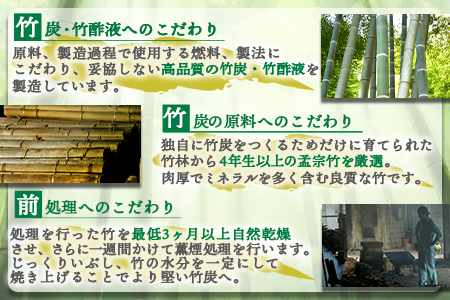 竹炭・竹酢液へのこだわり

原料、製造過程で使用する燃料、製法にこだわり、妥協しない高品質の竹炭・竹酢液を製造しています。

竹炭の原料へのこだわり

独自に竹炭をつくるためだけに育てられた竹林から4年生以上の孟宗竹を厳選。肉厚でミネラルを多く含む良質な竹です。

前処理へのこだわり

処理を行った竹を最低3ヶ月以上自然乾燥させ、さらに一週間かけて薫煙処理を行います。じっくりいぶし、竹の水分を一定にして焼き上げることでより堅い竹炭へ。